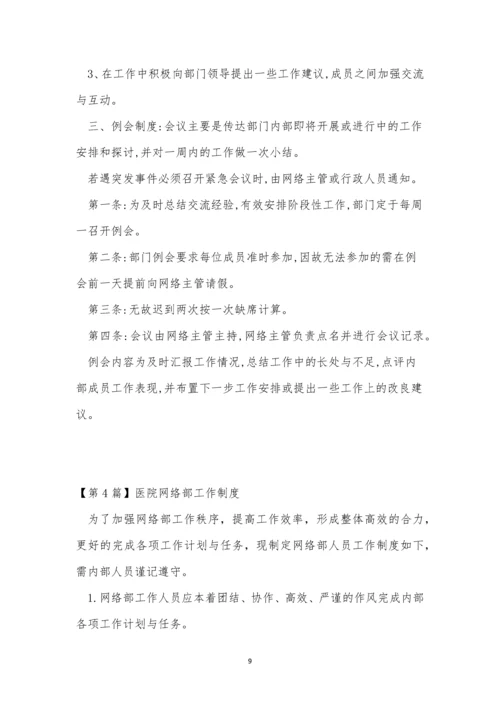 3、在工作中积极向部门领导提出一些工作建议,成员之间加强交流与互动。

三、例会制度:会议主要是传达部门内部即将开展或进行中的工作安排和探讨,并对一周内的工作做一次小结。

若遇突发事件必须召开紧急会议时,由网络主管或行政人员通知。

第一条:为及时总结交流经验,有效安排阶段性工作,部门定于每周一召开例会。

第二条:部门例会要求每位成员准时参加,因故无法参加的需在例会前一天提前向网络主管请假。

第三条:无故迟到两次按一次缺席计算。

第四条:会议由网络主管主持,网络主管负责点名并进行会议记录。

例会内容为及时汇报工作情况,总结工作中的长处与不足,点评内部成员工作表现,并布置下一步工作安排或提出一些工作上的改良建议。

【第4篇】医院网络部工作制度

为了加强网络部工作秩序,提高工作效率,形成整体高效的合力,更好的完成各项工作计划与任务,现制定网络部人员工作制度如下,需内部人员谨记遵守。

1.网络部工作人员应本着团结、协作、高效、严谨的作风完成内部各项工作计划与任务。

9